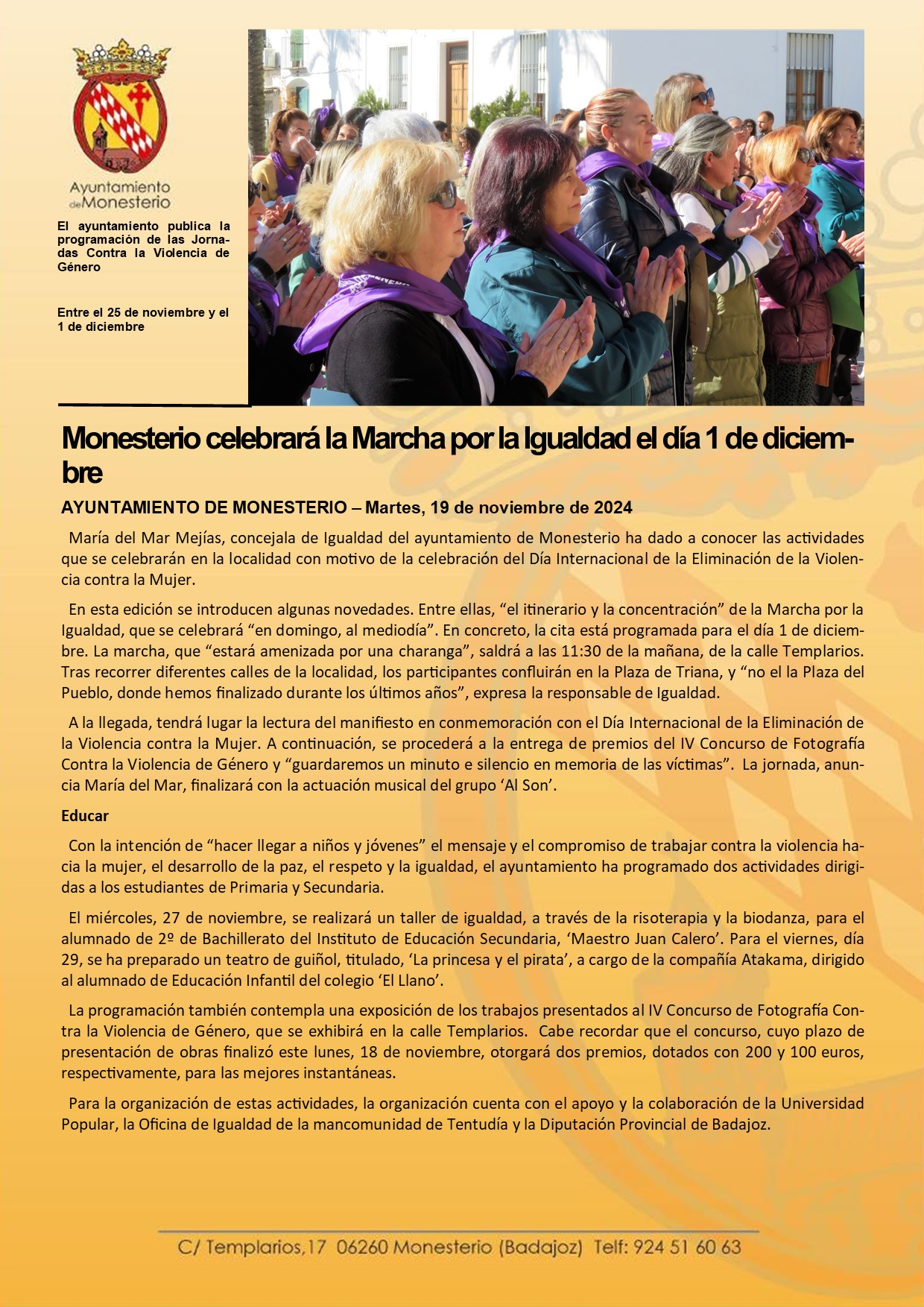 Ayuntamiento de Monesterio

El ayuntamiento publica la programación de las Jornadas Contra la Violencia de Género

Entre el 25 de noviembre y el 1 de diciembre

Monesterio celebrará la Marcha por la Igualdad el día 1 de diciembre

AYUNTAMIENTO DE MONESTERIO – Martes, 19 de noviembre de 2024

María del Mar Mejías, concejala de Igualdad del ayuntamiento de Monesterio ha dado a conocer las actividades que se celebrarán en la localidad con motivo de la celebración del Día Internacional de la Eliminación de la Violencia contra la Mujer.

En esta edición se introducen algunas novedades. Entre ellas, “el itinerario y la concentración” de la Marcha por la Igualdad, que se celebrará “en domingo, al mediodía”. En concreto, la cita está programada para el día 1 de diciembre. La marcha, que “estará amenizada por una charanga”, saldrá a las 11:30 de la mañana, de la calle Templarios. Tras recorrer diferentes calles de la localidad, los participantes confluirán en la Plaza de Triana, y “no el la Plaza del Pueblo, donde hemos finalizado durante los últimos años”, expresa la responsable de Igualdad.

A la llegada, tendrá lugar la lectura del manifiesto en conmemoración con el Día Internacional de la Eliminación de la Violencia contra la Mujer. A continuación, se procederá a la entrega de premios del IV Concurso de Fotografía Contra la Violencia de Género y “guardaremos un minuto e silencio en memoria de las víctimas”. La jornada, anuncia María del Mar, finalizará con la actuación musical del grupo ‘Al Son’.

Educar

Con la intención de “hacer llegar a niños y jóvenes” el mensaje y el compromiso de trabajar contra la violencia hacia la mujer, el desarrollo de la paz, el respeto y la igualdad, el ayuntamiento ha programado dos actividades dirigidas a los estudiantes de Primaria y Secundaria.

El miércoles, 27 de noviembre, se realizará un taller de igualdad, a través de la risoterapia y la biodanza, para el alumnado de 2º de Bachillerato del Instituto de Educación Secundaria, ‘Maestro Juan Calero’. Para el viernes, día 29, se ha preparado un teatro de guiñol, titulado, ‘La princesa y el pirata’, a cargo de la compañía Atakama, dirigido al alumnado de Educación Infantil del colegio ‘El Llano’.

La programación también contempla una exposición de los trabajos presentados al IV Concurso de Fotografía Contra la Violencia de Género, que se exhibirá en la calle Templarios. Cabe recordar que el concurso, cuyo plazo de presentación de obras finalizó este lunes, 18 de noviembre, otorgará dos premios, dotados con 200 y 100 euros, respectivamente, para las mejores instantáneas.

Para la organización de estas actividades, la organización cuenta con el apoyo y la colaboración de la Universidad Popular, la Oficina de Igualdad de la mancomunidad de Tentudía y la Diputación Provincial de Badajoz.

C/ Templarios,17 06260 Monesterio (Badajoz) Telf: 924 51 60 63